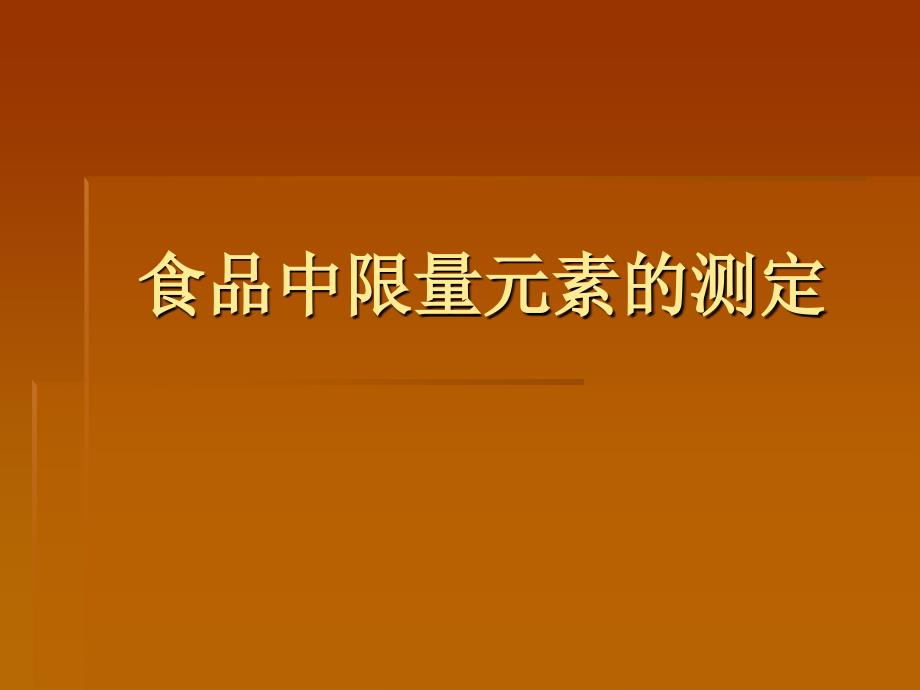 食品中限量元素的测定